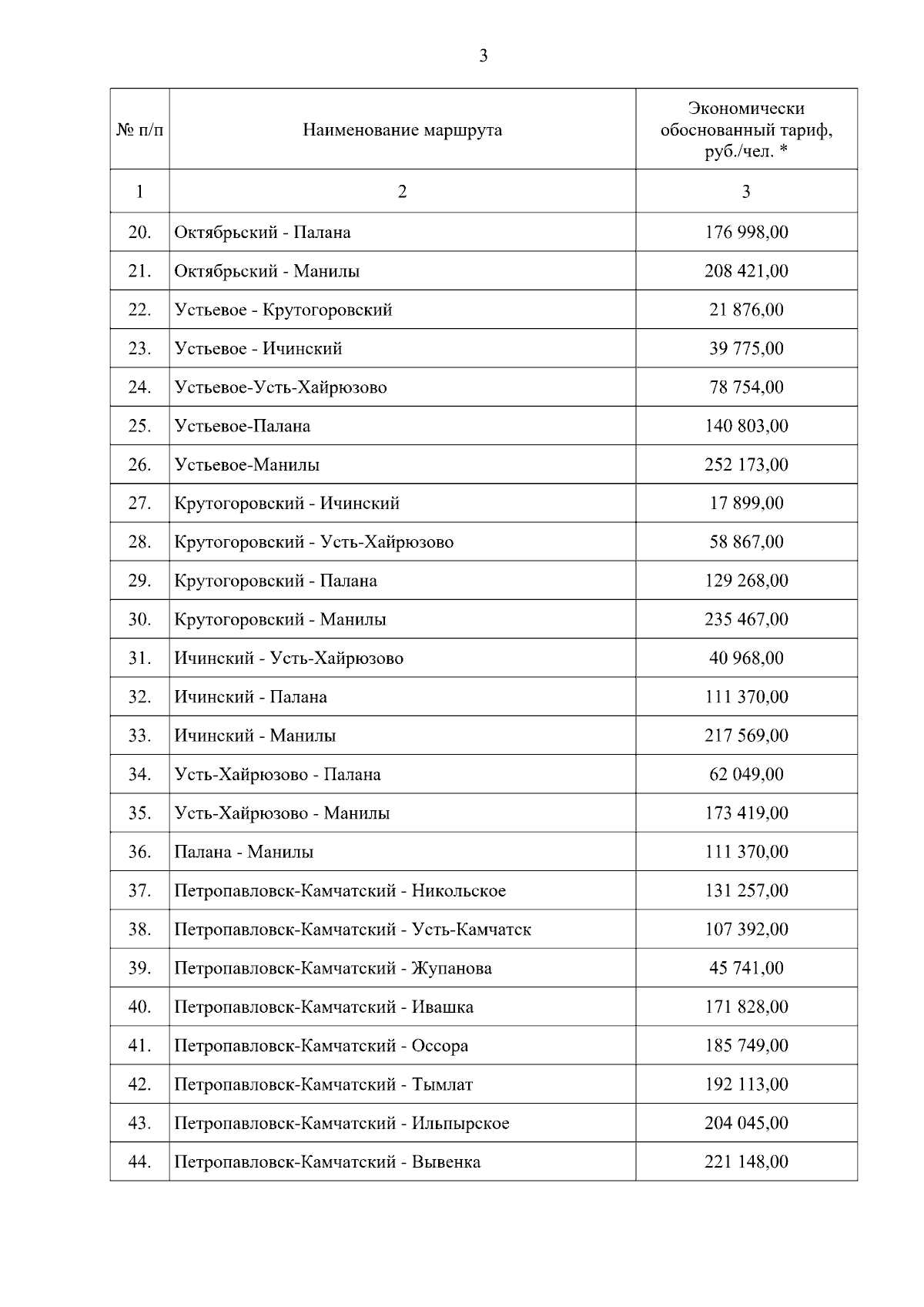 3

| № п/п | Наименование маршрута | Экономически обоснованный тариф, руб./чел. * |
|---|---|---|
| 1 | 2 | 3 |
| 20. | Октябрьский - Палана | 176 998,00 |
| 21. | Октябрьский - Манилы | 208 421,00 |
| 22. | Устьевое - Крутогоровский | 21 876,00 |
| 23. | Устьевое - Ичинский | 39 775,00 |
| 24. | Устьевое-Усть-Хайрюзово | 78 754,00 |
| 25. | Устьевое-Палана | 140 803,00 |
| 26. | Устьевое-Манилы | 252 173,00 |
| 27. | Крутогоровский - Ичинский | 17 899,00 |
| 28. | Крутогоровский - Усть-Хайрюзово | 58 867,00 |
| 29. | Крутогоровский - Палана | 129 268,00 |
| 30. | Крутогоровский - Манилы | 235 467,00 |
| 31. | Ичинский - Усть-Хайрюзово | 40 968,00 |
| 32. | Ичинский - Палана | 111 370,00 |
| 33. | Ичинский - Манилы | 217 569,00 |
| 34. | Усть-Хайрюзово - Палана | 62 049,00 |
| 35. | Усть-Хайрюзово - Манилы | 173 419,00 |
| 36. | Палана - Манилы | 111 370,00 |
| 37. | Петропавловск-Камчатский - Никольское | 131 257,00 |
| 38. | Петропавловск-Камчатский - Усть-Камчатск | 107 392,00 |
| 39. | Петропавловск-Камчатский - Жупанова | 45 741,00 |
| 40. | Петропавловск-Камчатский - Ивашка | 171 828,00 |
| 41. | Петропавловск-Камчатский - Оссора | 185 749,00 |
| 42. | Петропавловск-Камчатский - Тымлат | 192 113,00 |
| 43. | Петропавловск-Камчатский - Ильпырское | 204 045,00 |
| 44. | Петропавловск-Камчатский - Вывенка | 221 148,00 |